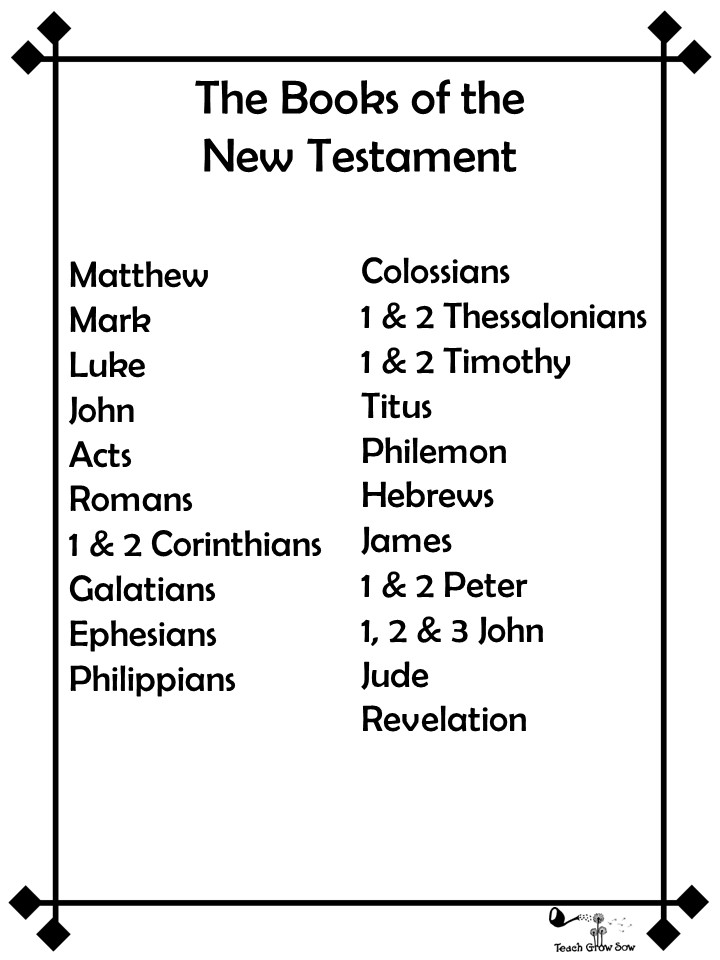 The Books of the
New Testament

Matthew
Mark
Luke
John
Acts
Romans
1 & 2 Corinthians
Galatians
Ephesians
Philippians

Colossians
1 & 2 Thessalonians
1 & 2 Timothy
Titus
Philemon
Hebrews
James
1 & 2 Peter
1, 2 & 3 John
Jude
Revelation

Teach Grow Sow